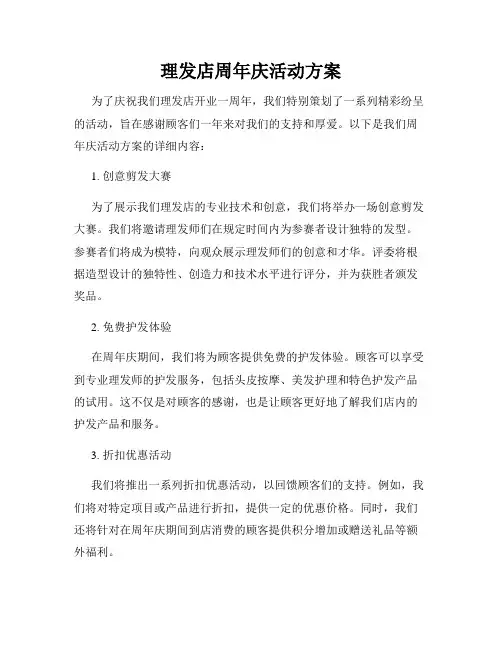 理发店周年庆活动方案

为了庆祝我们理发店开业一周年，我们特别策划了一系列精彩纷呈的活动，旨在感谢顾客们一年来对我们的支持和厚爱。以下是我们周年庆活动方案的详细内容：

1. 创意剪发大赛

为了展示我们理发店的专业技术和创意，我们将举办一场创意剪发大赛。我们将邀请理发师们在规定时间内为参赛者设计独特的发型。参赛者们将成为模特，向观众展示理发师们的创意和才华。评委将根据造型设计的独特性、创造力和技术水平进行评分，并为获胜者颁发奖品。

2. 免费护发体验

在周年庆期间，我们将为顾客提供免费的护发体验。顾客可以享受到专业理发师的护发服务，包括头皮按摩、美发护理和特色护发产品的试用。这不仅是对顾客的感谢，也是让顾客更好地了解我们店内的护发产品和服务。

3. 折扣优惠活动

我们将推出一系列折扣优惠活动，以回馈顾客们的支持。例如，我们将对特定项目或产品进行折扣，提供一定的优惠价格。同时，我们还将针对在周年庆期间到店消费的顾客提供积分增加或赠送礼品等额外福利。